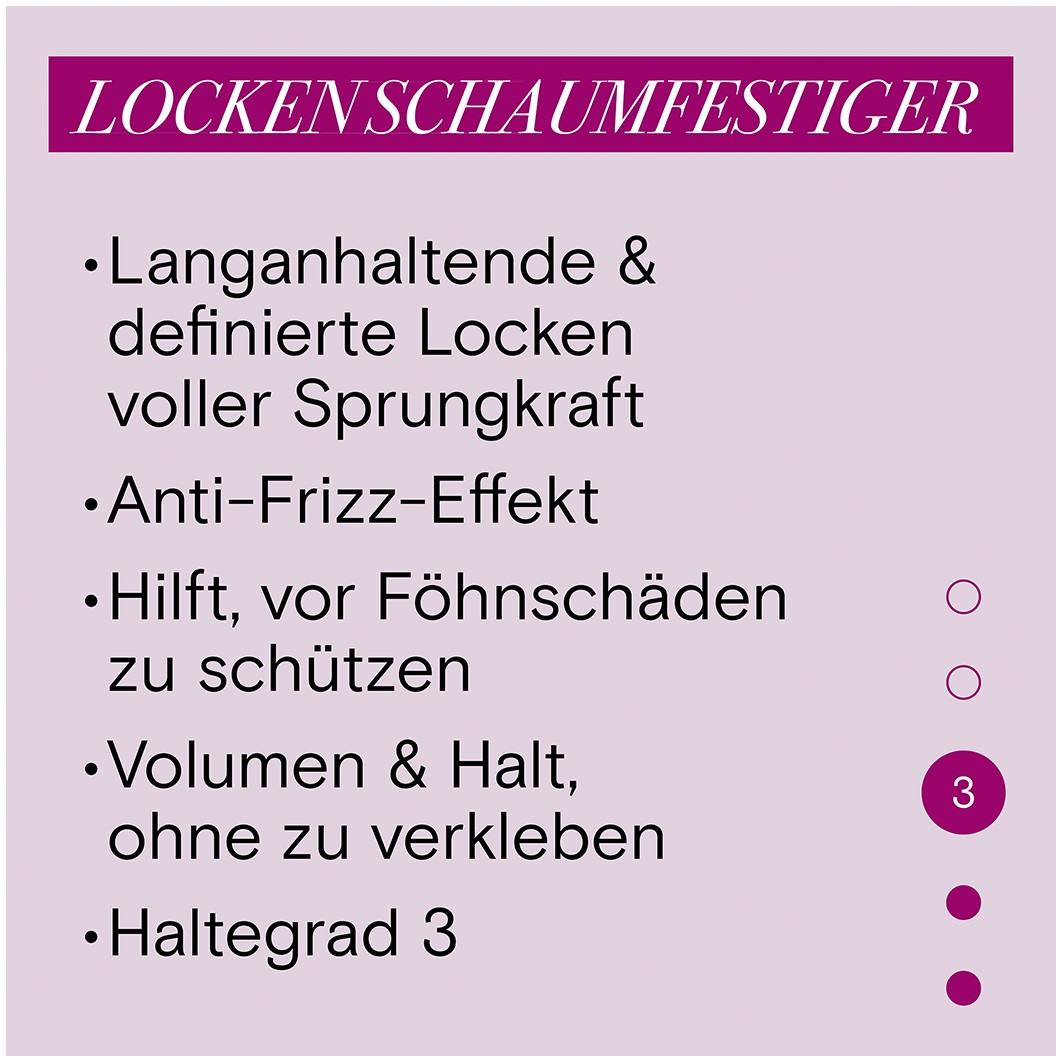 LOCKEN SCHAUMFESTIGER

• Langanhaltende & definierte Locken voller Sprungkraft

• Anti-Frizz-Effekt

• Hilft, vor Föhnschäden zu schützen

• Volumen & Halt, ohne zu verkleben

• Haltegrad 3

3